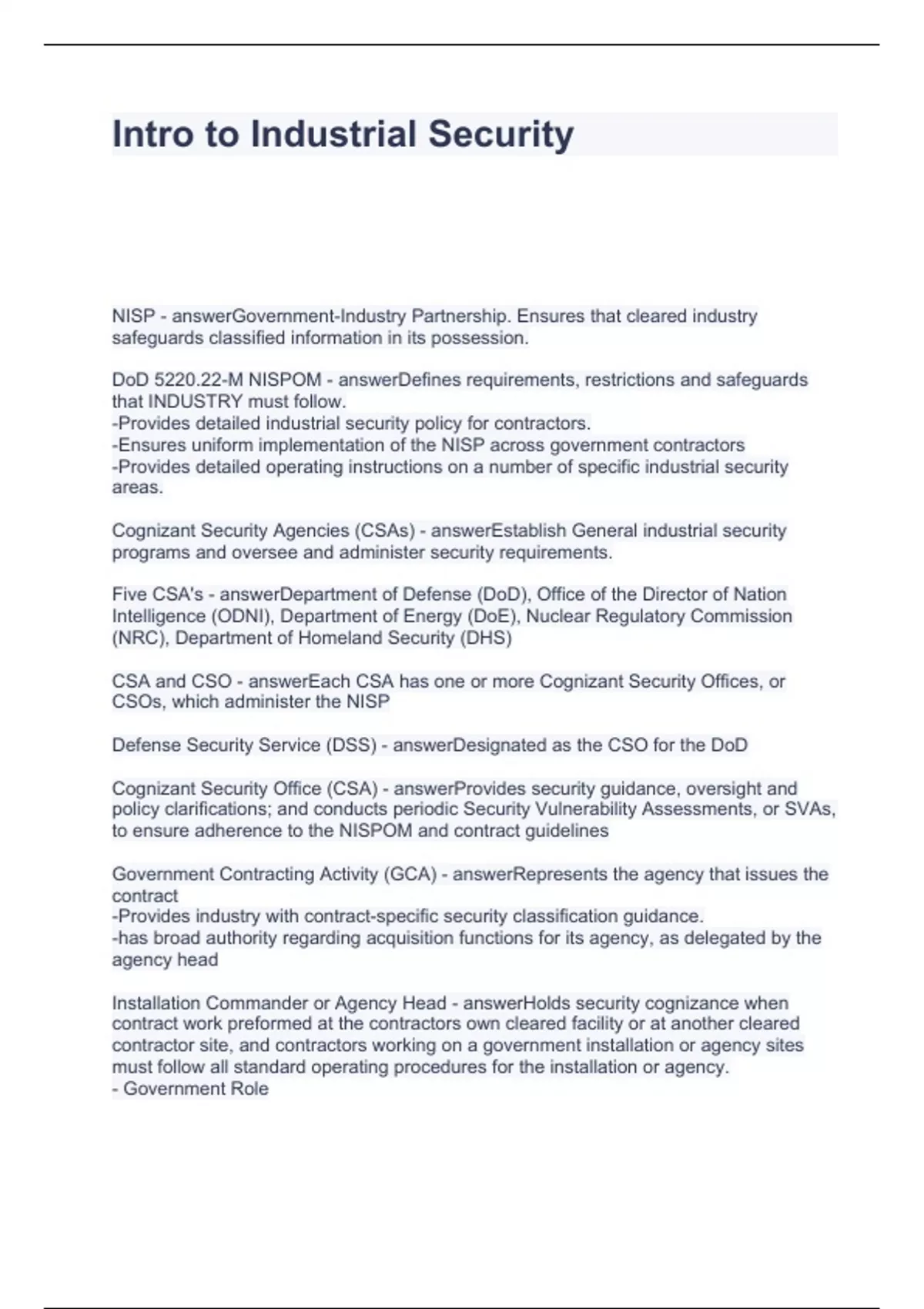 Intro to Industrial Security

NISP - answerGovernment-Industry Partnership. Ensures that cleared industry safeguards classified information in its possession.

DoD 5220.22-M NISPOM - answerDefines requirements, restrictions and safeguards that INDUSTRY must follow.
-Provides detailed industrial security policy for contractors.
-Ensures uniform implementation of the NISP across government contractors
-Provides detailed operating instructions on a number of specific industrial security areas.

Cognizant Security Agencies (CSAs) - answerEstablish General industrial security programs and oversee and administer security requirements.

Five CSA's - answerDepartment of Defense (DoD), Office of the Director of Nation Intelligence (ODNI), Department of Energy (DoE), Nuclear Regulatory Commission (NRC), Department of Homeland Security (DHS)

CSA and CSO - answerEach CSA has one or more Cognizant Security Offices, or CSOs, which administer the NISP

Defense Security Service (DSS) - answerDesignated as the CSO for the DoD

Cognizant Security Office (CSA) - answerProvides security guidance, oversight and policy clarifications; and conducts periodic Security Vulnerability Assessments, or SVAs, to ensure adherence to the NISPOM and contract guidelines

Government Contracting Activity (GCA) - answerRepresents the agency that issues the contract
-Provides industry with contract-specific security classification guidance.
-has broad authority regarding acquisition functions for its agency, as delegated by the agency head

Installation Commander or Agency Head - answerHolds security cognizance when contract work preformed at the contractors own cleared facility or at another cleared contractor site, and contractors working on a government installation or agency sites must follow all standard operating procedures for the installation or agency.
- Government Role